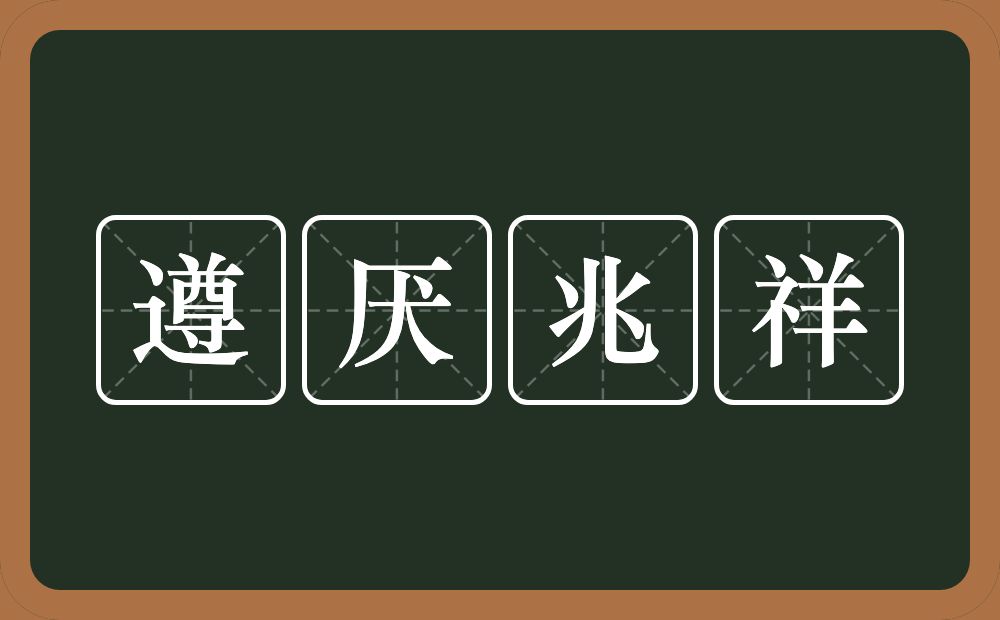 遵厌兆祥